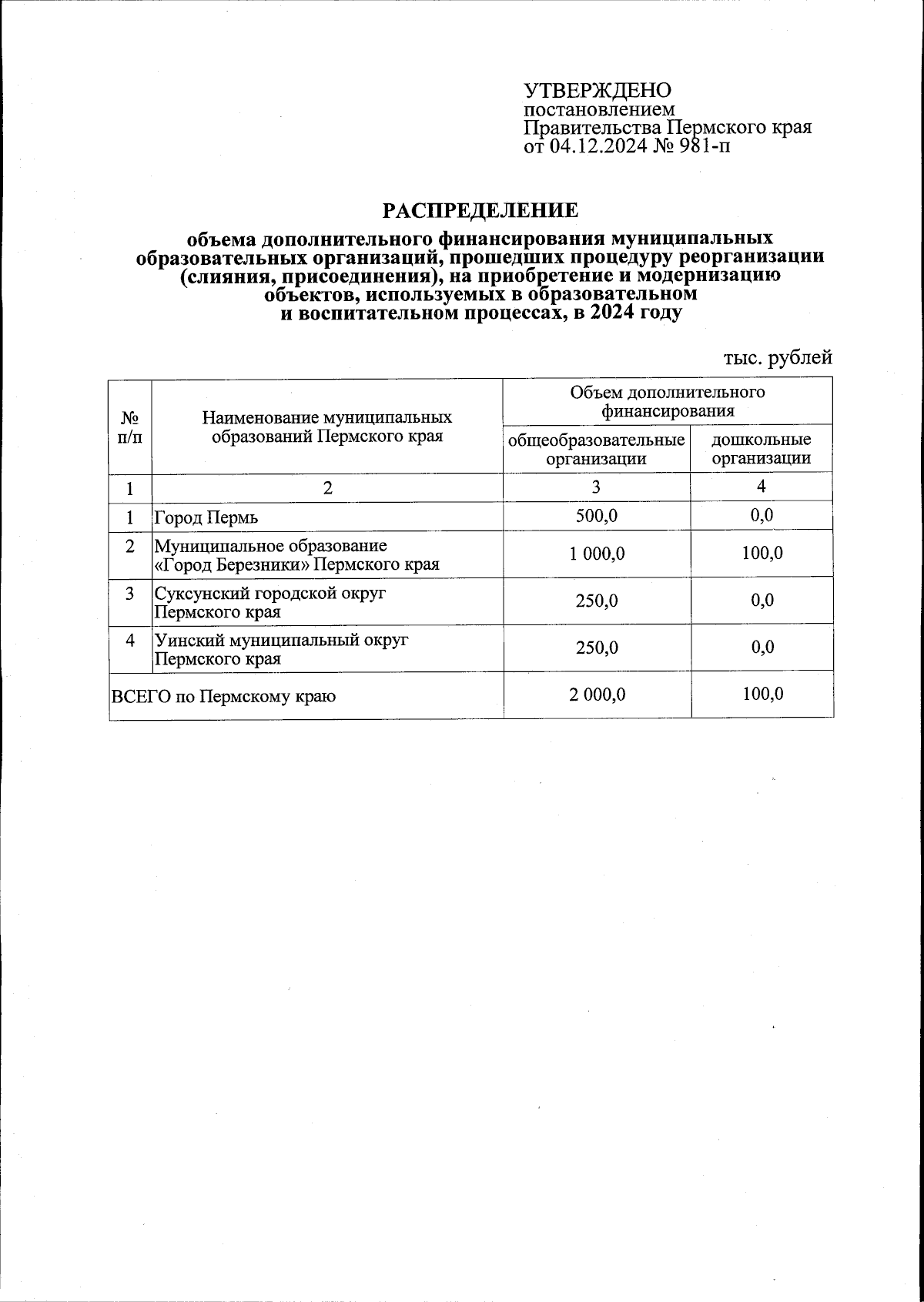 УТВЕРЖДЕНО
постановлением
Правительства Пермского края
от 04.12.2024 № 981-п

РАСПРЕДЕЛЕНИЕ

объема дополнительного финансирования муниципальных образовательных организаций, прошедших процедуру реорганизации (слияния, присоединения), на приобретение и модернизацию объектов, используемых в образовательном и воспитательном процессах, в 2024 году

тыс. рублей

| № п/п | Наименование муниципальных образований Пермского края | Объем дополнительного финансирования: общеобразовательные организации | Объем дополнительного финансирования: дошкольные организации |
|---|---|---|---|
| 1 | 2 | 3 | 4 |
| 1 | Город Пермь | 500,0 | 0,0 |
| 2 | Муниципальное образование «Город Березники» Пермского края | 1 000,0 | 100,0 |
| 3 | Суксунский городской округ Пермского края | 250,0 | 0,0 |
| 4 | Уинский муниципальный округ Пермского края | 250,0 | 0,0 |
| ВСЕГО по Пермскому краю | | 2 000,0 | 100,0 |